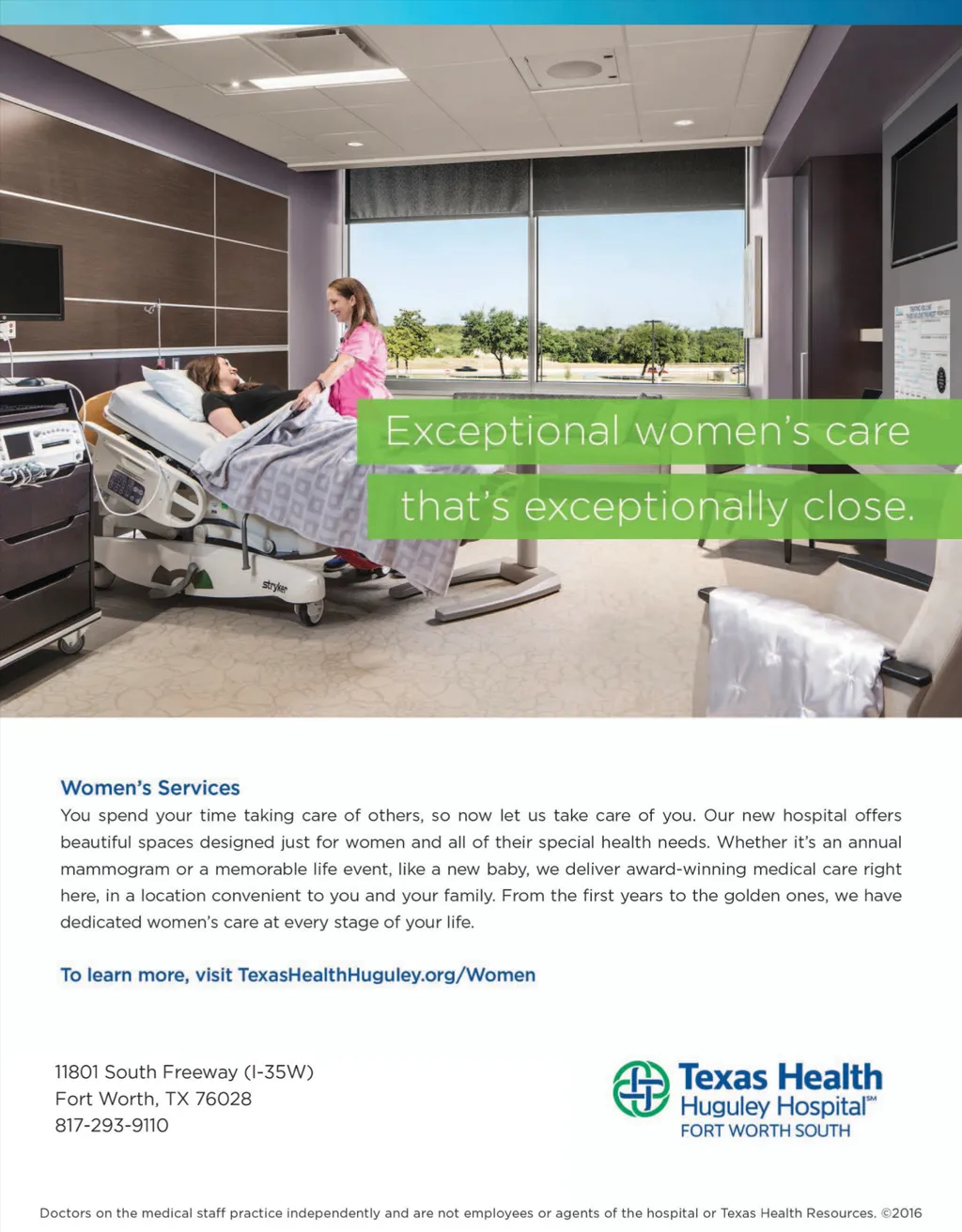 Exceptional women's care that's exceptionally close.

Women's Services

You spend your time taking care of others, so now let us take care of you. Our new hospital offers beautiful spaces designed just for women and all of their special health needs. Whether it's an annual mammogram or a memorable life event, like a new baby, we deliver award-winning medical care right here, in a location convenient to you and your family. From the first years to the golden ones, we have dedicated women's care at every stage of your life.

To learn more, visit TexasHealthHuguley.org/Women

11801 South Freeway (I-35W)
Fort Worth, TX 76028
817-293-9110

Texas Health
Huguley Hospital℠
FORT WORTH SOUTH

Doctors on the medical staff practice independently and are not employees or agents of the hospital or Texas Health Resources. ©2016